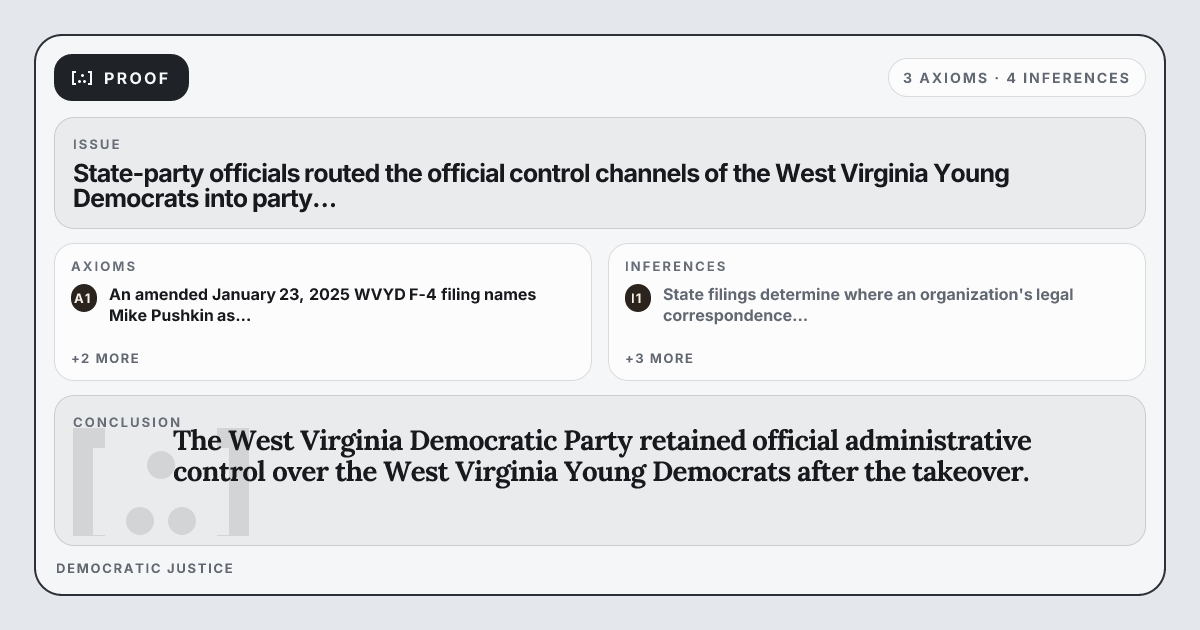 [∴] PROOF

3 AXIOMS · 4 INFERENCES

ISSUE

State-party officials routed the official control channels of the West Virginia Young Democrats into party...

AXIOMS

A1 An amended January 23, 2025 WVYD F-4 filing names Mike Pushkin as...

+2 MORE

INFERENCES

I1 State filings determine where an organization's legal correspondence...

+3 MORE

CONCLUSION

The West Virginia Democratic Party retained official administrative control over the West Virginia Young Democrats after the takeover.

DEMOCRATIC JUSTICE